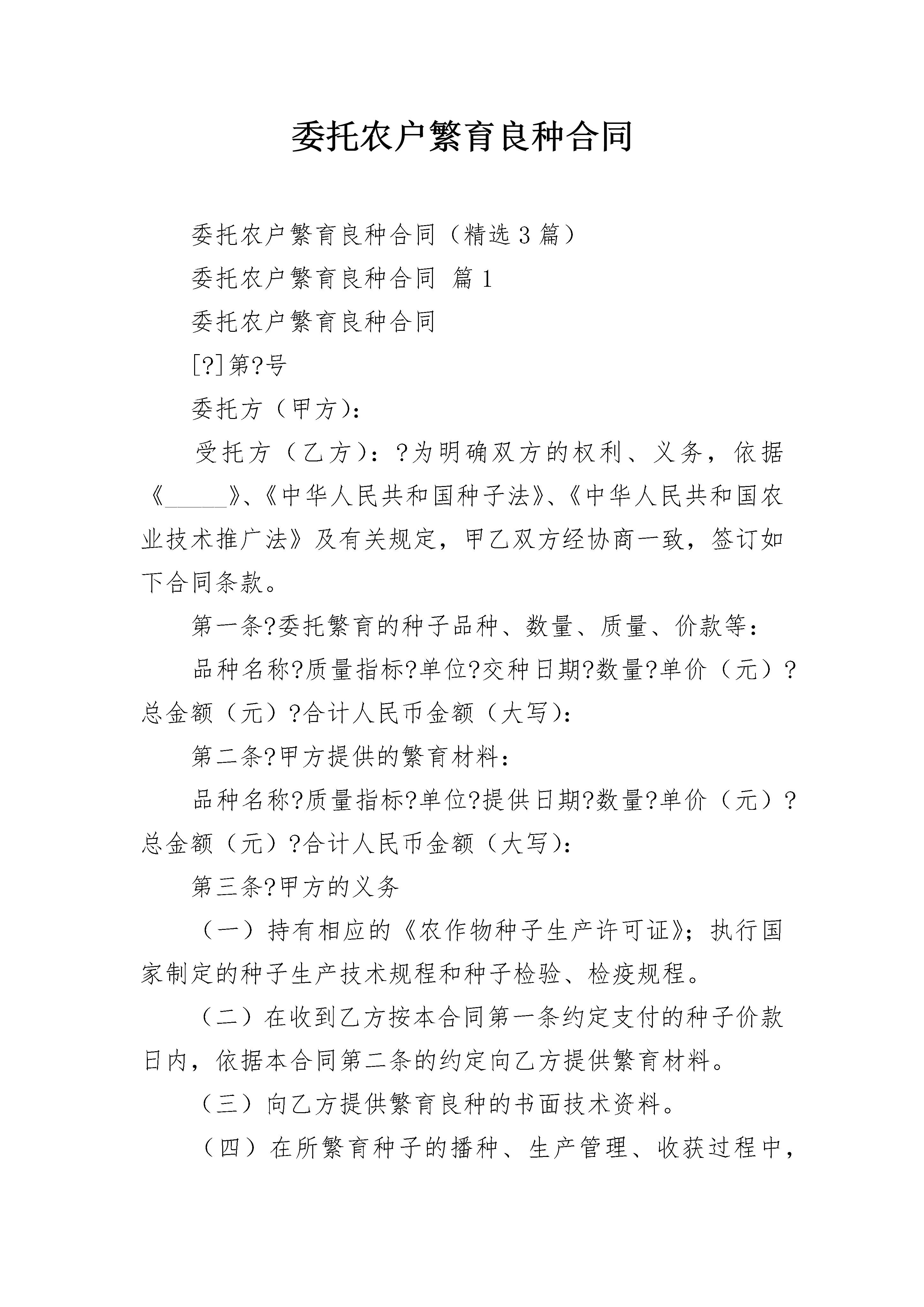 委托农户繁育良种合同

委托农户繁育良种合同（精选3篇）

委托农户繁育良种合同 篇1

委托农户繁育良种合同

[?]第?号

委托方（甲方）：

受托方（乙方）：?为明确双方的权利、义务，依据《______》、《中华人民共和国种子法》、《中华人民共和国农业技术推广法》及有关规定，甲乙双方经协商一致，签订如下合同条款。

第一条?委托繁育的种子品种、数量、质量、价款等：

品种名称?质量指标?单位?交种日期?数量?单价（元）?总金额（元）?合计人民币金额（大写）：

第二条?甲方提供的繁育材料：

品种名称?质量指标?单位?提供日期?数量?单价（元）?总金额（元）?合计人民币金额（大写）：

第三条?甲方的义务

（一）持有相应的《农作物种子生产许可证》；执行国家制定的种子生产技术规程和种子检验、检疫规程。

（二）在收到乙方按本合同第一条约定支付的种子价款日内，依据本合同第二条的约定向乙方提供繁育材料。

（三）向乙方提供繁育良种的书面技术资料。

（四）在所繁育种子的播种、生产管理、收获过程中，